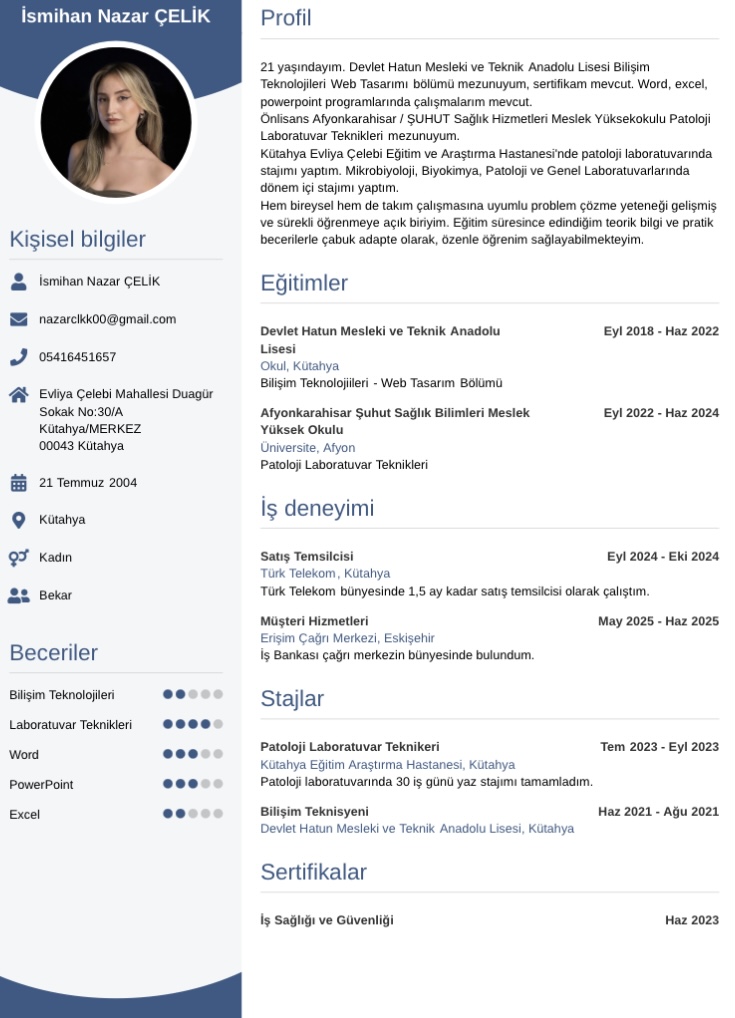 İsmihan Nazar ÇELİK

Kişisel bilgiler

İsmihan Nazar ÇELİK

nazarclkk00@gmail.com

05416451657

Evliya Çelebi Mahallesi Duagür Sokak No:30/A Kütahya/MERKEZ 00043 Kütahya

21 Temmuz 2004

Kütahya

Kadın

Bekar

Beceriler

Bilişim Teknolojileri

Laboratuvar Teknikleri

Word

PowerPoint

Excel

Profil

21 yaşındayım. Devlet Hatun Mesleki ve Teknik Anadolu Lisesi Bilişim Teknolojileri Web Tasarımı bölümü mezunuyum, sertifikam mevcut. Word, excel, powerpoint programlarında çalışmalarım mevcut.
Önlisans Afyonkarahisar / ŞUHUT Sağlık Hizmetleri Meslek Yüksekokulu Patoloji Laboratuvar Teknikleri mezunuyum.
Kütahya Evliya Çelebi Eğitim ve Araştırma Hastanesi'nde patoloji laboratuvarında stajımı yaptım. Mikrobiyoloji, Biyokimya, Patoloji ve Genel Laboratuvarlarında dönem içi stajımı yaptım.
Hem bireysel hem de takım çalışmasına uyumlu problem çözme yeteneği gelişmiş ve sürekli öğrenmeye açık biriyim. Eğitim süresince edindiğim teorik bilgi ve pratik becerilerle çabuk adapte olarak, özenle öğrenim sağlayabilmekteyim.

Eğitimler

Devlet Hatun Mesleki ve Teknik Anadolu Lisesi
Eyl 2018 - Haz 2022
Okul, Kütahya
Bilişim Teknolojileri - Web Tasarım Bölümü

Afyonkarahisar Şuhut Sağlık Bilimleri Meslek Yüksek Okulu
Eyl 2022 - Haz 2024
Üniversite, Afyon
Patoloji Laboratuvar Teknikleri

İş deneyimi

Satış Temsilcisi
Eyl 2024 - Eki 2024
Türk Telekom, Kütahya
Türk Telekom bünyesinde 1,5 ay kadar satış temsilcisi olarak çalıştım.

Müşteri Hizmetleri
May 2025 - Haz 2025
Erişim Çağrı Merkezi, Eskişehir
İş Bankası çağrı merkezin bünyesinde bulundum.

Stajlar

Patoloji Laboratuvar Teknikeri
Tem 2023 - Eyl 2023
Kütahya Eğitim Araştırma Hastanesi, Kütahya
Patoloji laboratuvarında 30 iş günü yaz stajımı tamamladım.

Bilişim Teknisyeni
Haz 2021 - Ağu 2021
Devlet Hatun Mesleki ve Teknik Anadolu Lisesi, Kütahya

Sertifikalar

İş Sağlığı ve Güvenliği
Haz 2023